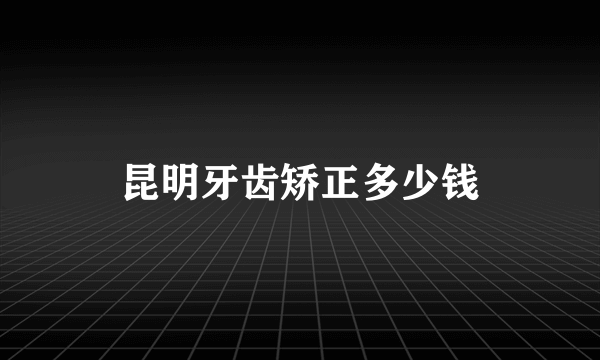 昆明牙齿矫正多少钱